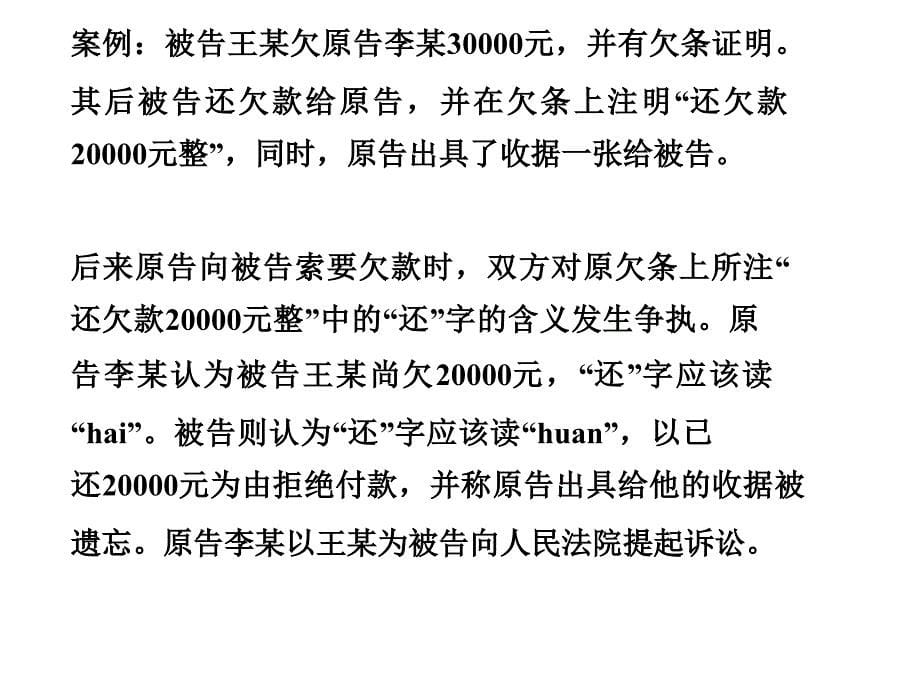 案例：被告王某欠原告李某30000元，并有欠条证明。其后被告还欠款给原告，并在欠条上注明“还欠款20000元整”，同时，原告出具了收据一张给被告。

后来原告向被告索要欠款时，双方对原欠条上所注“还欠款20000元整”中的“还”字的含义发生争执。原告李某认为被告王某尚欠20000元，“还”字应该读“hai”。被告则认为“还”字应该读“huan”，以已还20000元为由拒绝付款，并称原告出具给他的收据被遗忘。原告李某以王某为被告向人民法院提起诉讼。